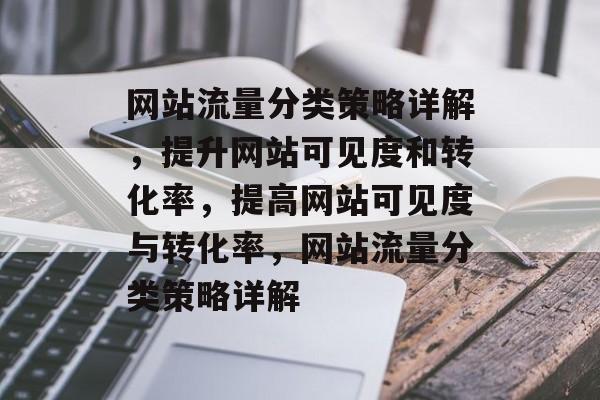 网站流量分类策略详解，提升网站可见度和转化率，提高网站可见度与转化率，网站流量分类策略详解